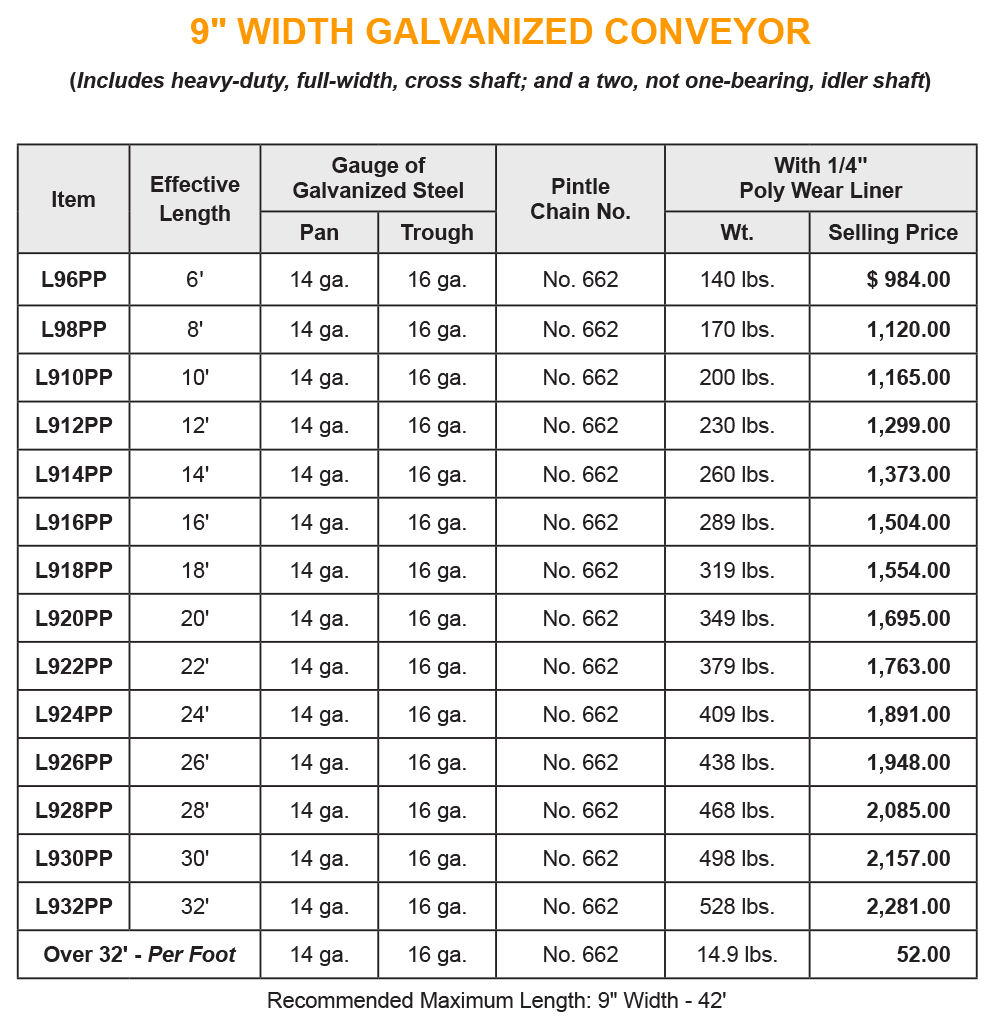 9" WIDTH GALVANIZED CONVEYOR

(Includes heavy-duty, full-width, cross shaft; and a two, not one-bearing, idler shaft)

| Item | Effective Length | Gauge of Galvanized Steel: Pan | Gauge of Galvanized Steel: Trough | Pintle Chain No. | With 1/4" Poly Wear Liner: Wt. | With 1/4" Poly Wear Liner: Selling Price |
|---|---|---|---|---|---|---|
| L96PP | 6' | 14 ga. | 16 ga. | No. 662 | 140 lbs. | $ 984.00 |
| L98PP | 8' | 14 ga. | 16 ga. | No. 662 | 170 lbs. | 1,120.00 |
| L910PP | 10' | 14 ga. | 16 ga. | No. 662 | 200 lbs. | 1,165.00 |
| L912PP | 12' | 14 ga. | 16 ga. | No. 662 | 230 lbs. | 1,299.00 |
| L914PP | 14' | 14 ga. | 16 ga. | No. 662 | 260 lbs. | 1,373.00 |
| L916PP | 16' | 14 ga. | 16 ga. | No. 662 | 289 lbs. | 1,504.00 |
| L918PP | 18' | 14 ga. | 16 ga. | No. 662 | 319 lbs. | 1,554.00 |
| L920PP | 20' | 14 ga. | 16 ga. | No. 662 | 349 lbs. | 1,695.00 |
| L922PP | 22' | 14 ga. | 16 ga. | No. 662 | 379 lbs. | 1,763.00 |
| L924PP | 24' | 14 ga. | 16 ga. | No. 662 | 409 lbs. | 1,891.00 |
| L926PP | 26' | 14 ga. | 16 ga. | No. 662 | 438 lbs. | 1,948.00 |
| L928PP | 28' | 14 ga. | 16 ga. | No. 662 | 468 lbs. | 2,085.00 |
| L930PP | 30' | 14 ga. | 16 ga. | No. 662 | 498 lbs. | 2,157.00 |
| L932PP | 32' | 14 ga. | 16 ga. | No. 662 | 528 lbs. | 2,281.00 |
| Over 32' - Per Foot | | 14 ga. | 16 ga. | No. 662 | 14.9 lbs. | 52.00 |

Recommended Maximum Length: 9" Width - 42'